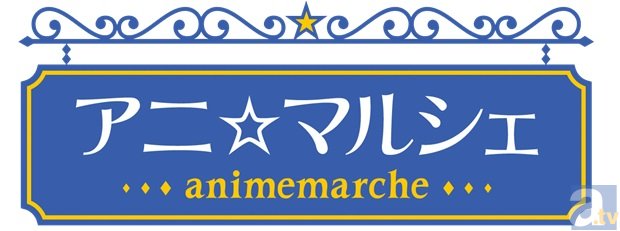 アニ☆マルシェ

animemarche

a.tv